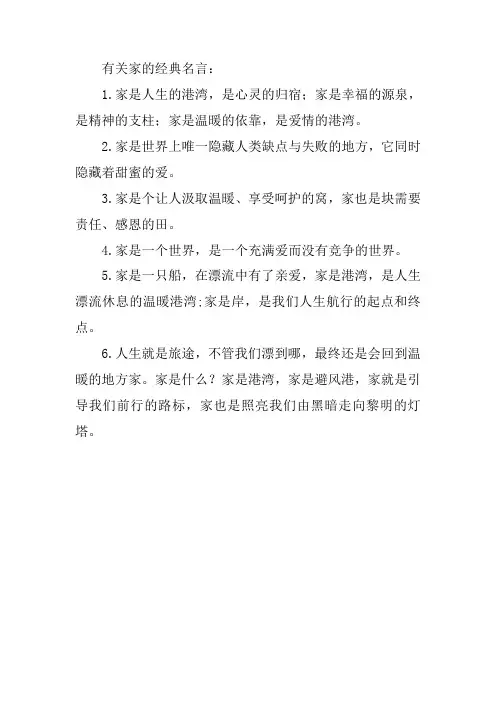 有关家的经典名言：

1.家是人生的港湾，是心灵的归宿；家是幸福的源泉，是精神的支柱；家是温暖的依靠，是爱情的港湾。

2.家是世界上唯一隐藏人类缺点与失败的地方，它同时隐藏着甜蜜的爱。

3.家是个让人汲取温暖、享受呵护的窝，家也是块需要责任、感恩的田。

4.家是一个世界，是一个充满爱而没有竞争的世界。

5.家是一只船，在漂流中有了亲爱，家是港湾，是人生漂流休息的温暖港湾:家是岸，是我们人生航行的起点和终点。

6.人生就是旅途，不管我们漂到哪，最终还是会回到温暖的地方家。家是什么？家是港湾，家是避风港，家就是引导我们前行的路标，家也是照亮我们由黑暗走向黎明的灯塔。